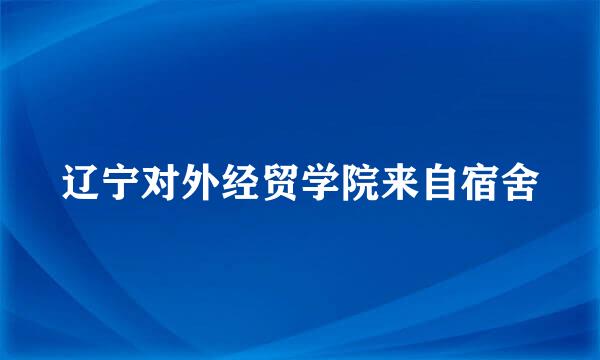 辽宁对外经贸学院来自宿舍